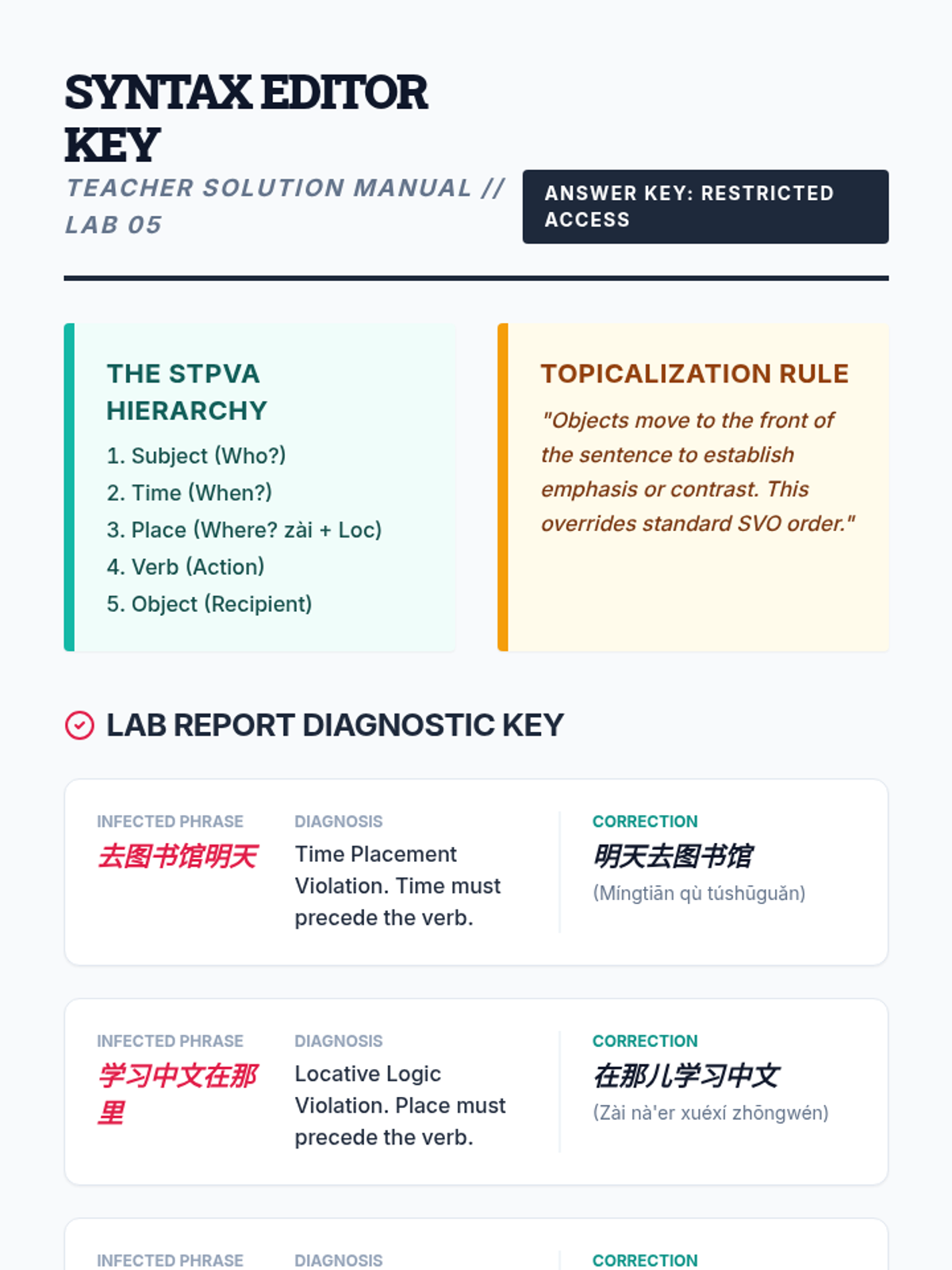 SYNTAX EDITOR KEY

TEACHER SOLUTION MANUAL // LAB 05

ANSWER KEY: RESTRICTED ACCESS

THE STPVA HIERARCHY

1. Subject (Who?)
2. Time (When?)
3. Place (Where? zài + Loc)
4. Verb (Action)
5. Object (Recipient)

TOPICALIZATION RULE

"Objects move to the front of the sentence to establish emphasis or contrast. This overrides standard SVO order."

LAB REPORT DIAGNOSTIC KEY

INFECTED PHRASE
去图书馆明天

DIAGNOSIS
Time Placement Violation. Time must precede the verb.

CORRECTION
明天去图书馆
(Míngtiān qù túshūguǎn)

INFECTED PHRASE
学习中文在那里

DIAGNOSIS
Locative Logic Violation. Place must precede the verb.

CORRECTION
在那儿学习中文
(Zài nà'er xuéxí zhōngwén)

INFECTED PHRASE

DIAGNOSIS

CORRECTION